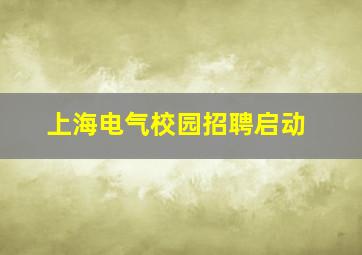 上海电气校园招聘启动